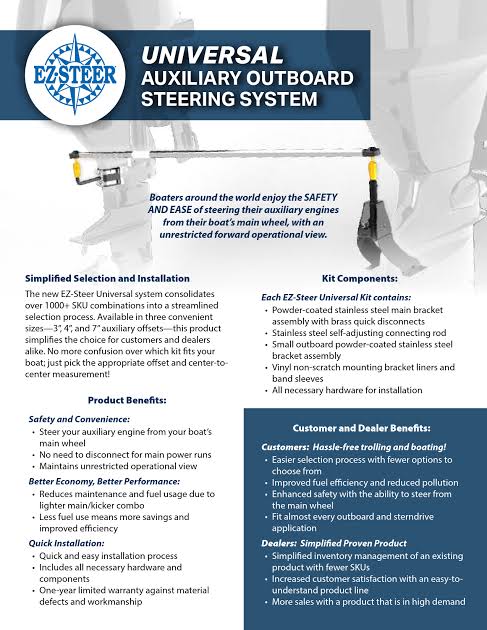 EZ-STEER

UNIVERSAL
AUXILIARY OUTBOARD STEERING SYSTEM

Boaters around the world enjoy the SAFETY AND EASE of steering their auxiliary engines from their boat's main wheel, with an unrestricted forward operational view.

Simplified Selection and Installation

The new EZ-Steer Universal system consolidates over 1000+ SKU combinations into a streamlined selection process. Available in three convenient sizes—3", 4", and 7" auxiliary offsets—this product simplifies the choice for customers and dealers alike. No more confusion over which kit fits your boat; just pick the appropriate offset and center-to-center measurement!

Product Benefits:

Safety and Convenience:
• Steer your auxiliary engine from your boat's main wheel
• No need to disconnect for main power runs
• Maintains unrestricted operational view

Better Economy, Better Performance:
• Reduces maintenance and fuel usage due to lighter main/kicker combo
• Less fuel use means more savings and improved efficiency

Quick Installation:
• Quick and easy installation process
• Includes all necessary hardware and components
• One-year limited warranty against material defects and workmanship

Kit Components:

Each EZ-Steer Universal Kit contains:
• Powder-coated stainless steel main bracket assembly with brass quick disconnects
• Stainless steel self-adjusting connecting rod
• Small outboard powder-coated stainless steel bracket assembly
• Vinyl non-scratch mounting bracket liners and band sleeves
• All necessary hardware for installation

Customer and Dealer Benefits:

Customers: Hassle-free trolling and boating!
• Easier selection process with fewer options to choose from
• Improved fuel efficiency and reduced pollution
• Enhanced safety with the ability to steer from the main wheel
• Fit almost every outboard and sterndrive application

Dealers: Simplified Proven Product
• Simplified inventory management of an existing product with fewer SKUs
• Increased customer satisfaction with an easy-to-understand product line
• More sales with a product that is in high demand